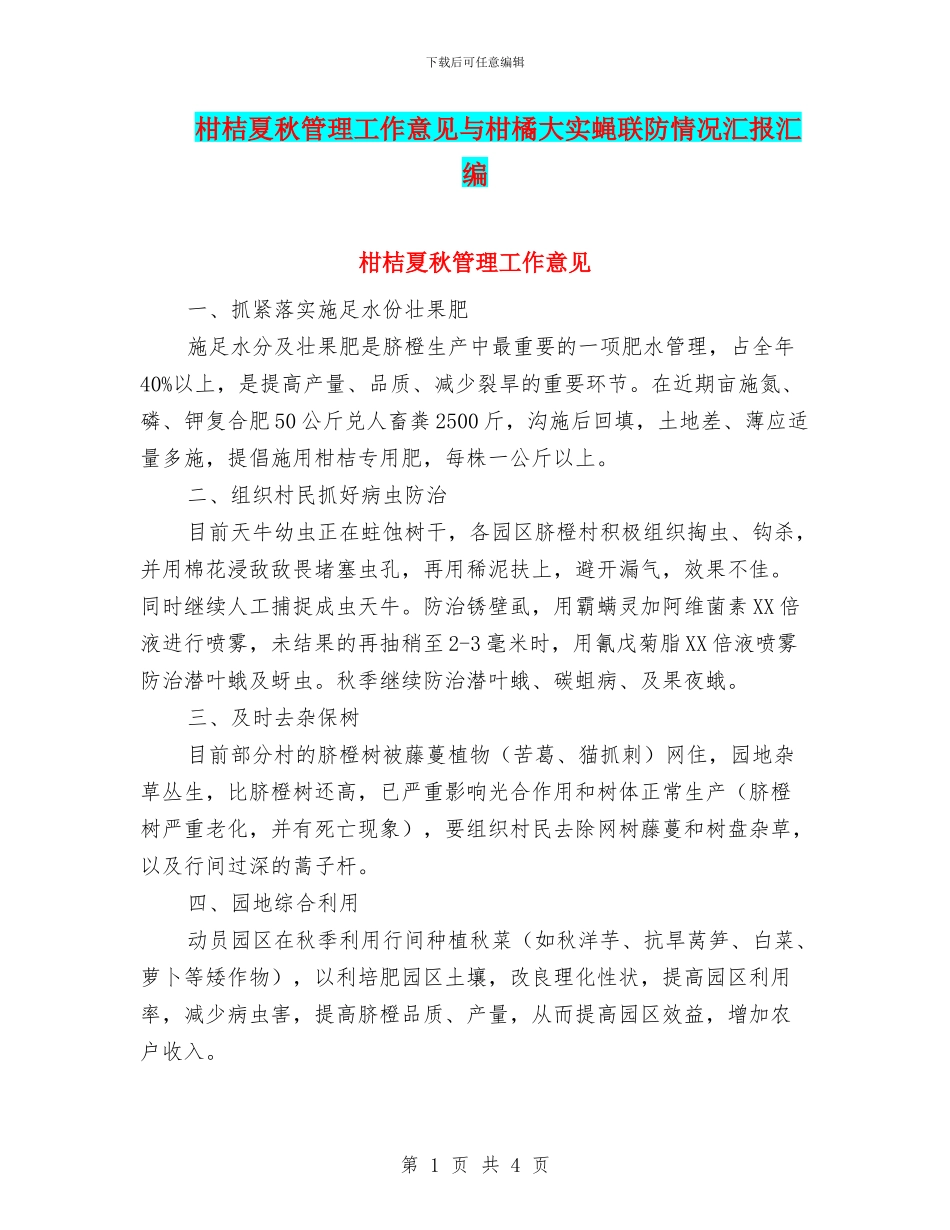 下载后可任意编辑

柑桔夏秋管理工作意见与柑橘大实蝇联防情况汇报汇编

柑桔夏秋管理工作意见

一、抓紧落实施足水份壮果肥

施足水分及壮果肥是脐橙生产中最重要的一项肥水管理，占全年40%以上，是提高产量、品质、减少裂旱的重要环节。在近期亩施氮、磷、钾复合肥50公斤兑人畜粪2500斤，沟施后回填，土地差、薄应适量多施，提倡施用柑桔专用肥，每株一公斤以上。

二、组织村民抓好病虫防治

目前天牛幼虫正在蛀蚀树干，各园区脐橙村积极组织掏虫、钩杀，并用棉花浸敌敌畏堵塞虫孔，再用稀泥扶上，避开漏气，效果不佳。同时继续人工捕捉成虫天牛。防治锈壁虱，用霸螨灵加阿维菌素XX倍液进行喷雾，未结果的再抽稍至2-3毫米时，用氰戊菊脂XX倍液喷雾防治潜叶蛾及蚜虫。秋季继续防治潜叶蛾、碳蛆病、及果夜蛾。

三、及时去杂保树

目前部分村的脐橙树被藤蔓植物（苦葛、猫抓刺）网住，园地杂草丛生，比脐橙树还高，已严重影响光合作用和树体正常生产（脐橙树严重老化，并有死亡现象），要组织村民去除网树藤蔓和树盘杂草，以及行间过深的蒿子杆。

四、园地综合利用

动员园区在秋季利用行间种植秋菜（如秋洋芋、抗旱莴笋、白菜、萝卜等矮作物），以利培肥园区土壤，改良理化性状，提高园区利用率，减少病虫害，提高脐橙品质、产量，从而提高园区效益，增加农户收入。

第 1 页 共 4 页